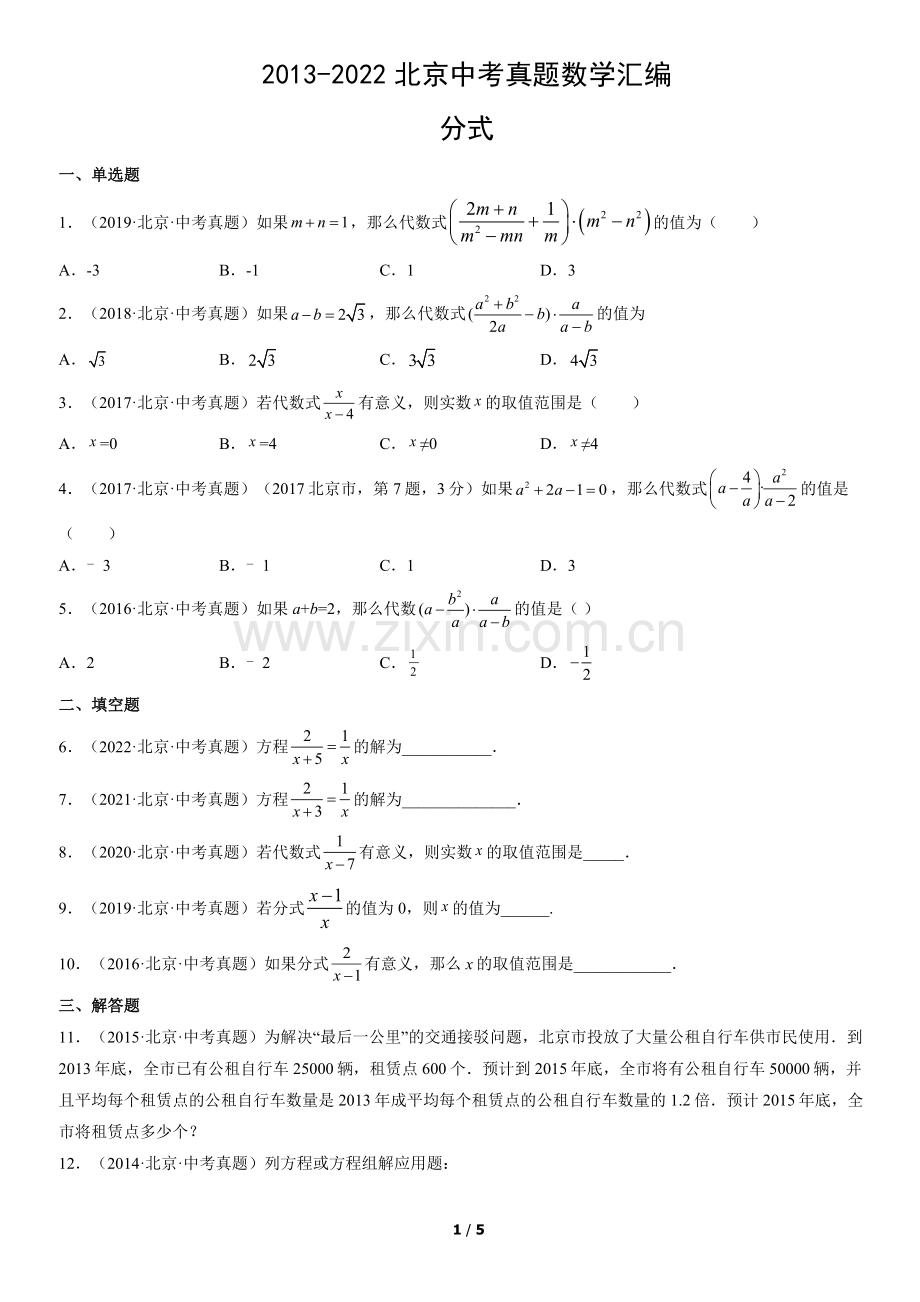 2013-2022北京中考真题数学汇编

分式

一、单选题

1．（2019·北京·中考真题）如果$m+n=1$，那么代数式$\left(\frac{2m+n}{m^2-mn}+\frac{1}{m}\right)\cdot\left(m^2-n^2\right)$的值为（　　）

A．-3　　B．-1　　C．1　　D．3

2．（2018·北京·中考真题）如果$a-b=2\sqrt{3}$，那么代数式$(\frac{a^2+b^2}{2a}-b)\cdot\frac{a}{a-b}$的值为

A．$\sqrt{3}$　　B．$2\sqrt{3}$　　C．$3\sqrt{3}$　　D．$4\sqrt{3}$

3．（2017·北京·中考真题）若代数式$\frac{x}{x-4}$有意义，则实数$x$的取值范围是（　　）

A．$x=0$　　B．$x=4$　　C．$x\neq0$　　D．$x\neq4$

4．（2017·北京·中考真题）（2017北京市，第7题，3分）如果$a^2+2a-1=0$，那么代数式$\left(a-\frac{4}{a}\right)\cdot\frac{a^2}{a-2}$的值是（　　）

A．﹣3　　B．﹣1　　C．1　　D．3

5．（2016·北京·中考真题）如果a+b=2，那么代数$(a-\frac{b^2}{a})\cdot\frac{a}{a-b}$的值是（ ）

A．2　　B．﹣2　　C．$\frac{1}{2}$　　D．$-\frac{1}{2}$

二、填空题

6．（2022·北京·中考真题）方程$\frac{2}{x+5}=\frac{1}{x}$的解为____.

7．（2021·北京·中考真题）方程$\frac{2}{x+3}=\frac{1}{x}$的解为____.

8．（2020·北京·中考真题）若代数式$\frac{1}{x-7}$有意义，则实数$x$的取值范围是____.

9．（2019·北京·中考真题）若分式$\frac{x-1}{x}$的值为0，则$x$的值为____.

10．（2016·北京·中考真题）如果分式$\frac{2}{x-1}$有意义，那么x的取值范围是____.

三、解答题

11．（2015·北京·中考真题）为解决“最后一公里”的交通接驳问题，北京市投放了大量公租自行车供市民使用．到2013年底，全市已有公租自行车25000辆，租赁点600个．预计到2015年底，全市将有公租自行车50000辆，并且平均每个租赁点的公租自行车数量是2013年成平均每个租赁点的公租自行车数量的1.2倍．预计2015年底，全市将租赁点多少个？

12．（2014·北京·中考真题）列方程或方程组解应用题：

1 / 5

www.zixin.com.cn